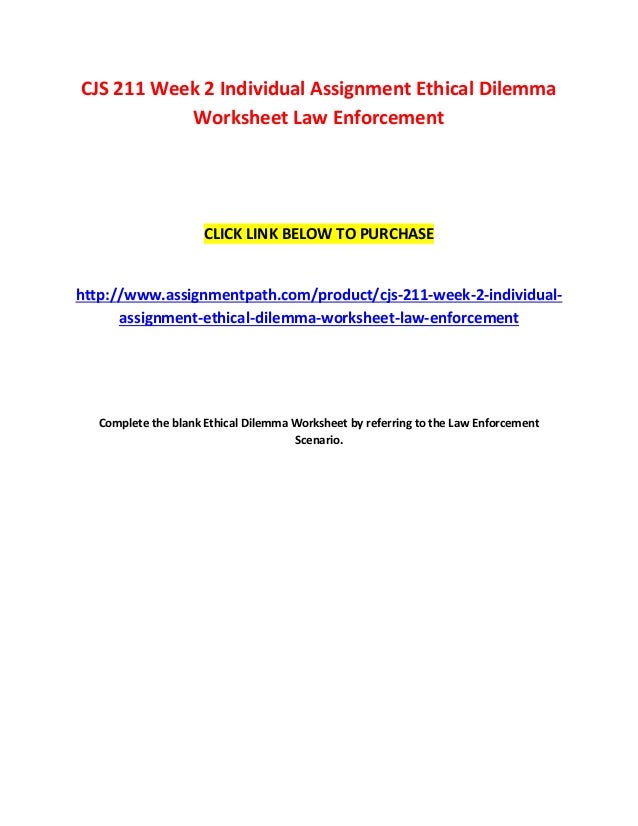 CJS 211 Week 2 Individual Assignment Ethical Dilemma Worksheet Law Enforcement

CLICK LINK BELOW TO PURCHASE

http://www.assignmentpath.com/product/cjs-211-week-2-individual-assignment-ethical-dilemma-worksheet-law-enforcement

Complete the blank Ethical Dilemma Worksheet by referring to the Law Enforcement Scenario.